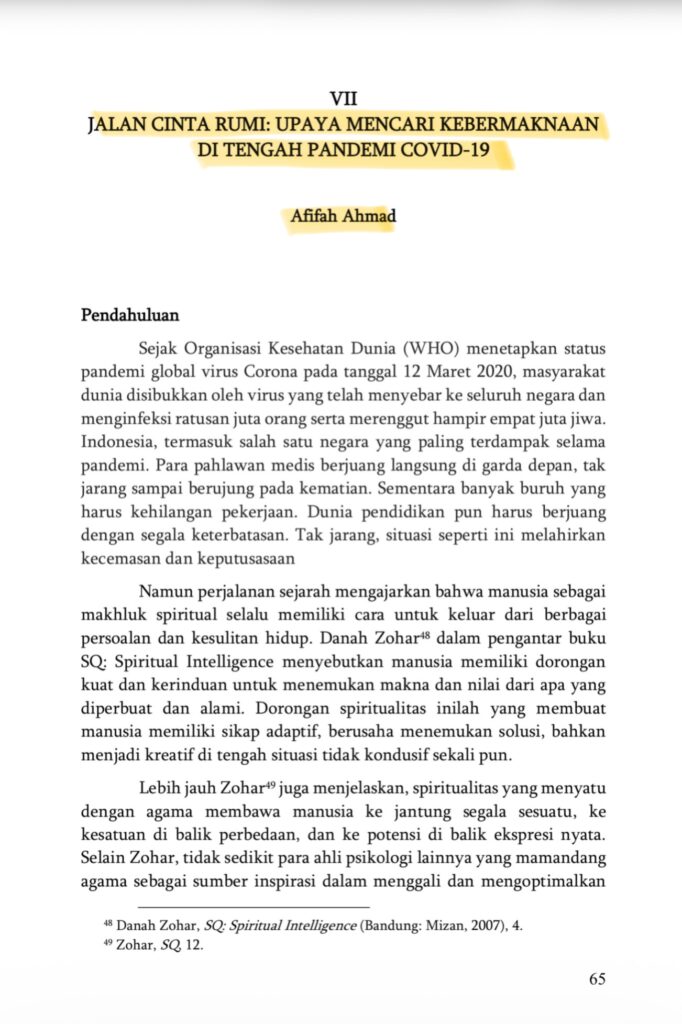 VII
JALAN CINTA RUMI: UPAYA MENCARI KEBERMAKNAAN DI TENGAH PANDEMI COVID-19

Afifah Ahmad

Pendahuluan

Sejak Organisasi Kesehatan Dunia (WHO) menetapkan status pandemi global virus Corona pada tanggal 12 Maret 2020, masyarakat dunia disibukkan oleh virus yang telah menyebar ke seluruh negara dan menginfeksi ratusan juta orang serta merenggut hampir empat juta jiwa. Indonesia, termasuk salah satu negara yang paling terdampak selama pandemi. Para pahlawan medis berjuang langsung di garda depan, tak jarang sampai berujung pada kematian. Sementara banyak buruh yang harus kehilangan pekerjaan. Dunia pendidikan pun harus berjuang dengan segala keterbatasan. Tak jarang, situasi seperti ini melahirkan kecemasan dan keputusasaan

Namun perjalanan sejarah mengajarkan bahwa manusia sebagai makhluk spiritual selalu memiliki cara untuk keluar dari berbagai persoalan dan kesulitan hidup. Danah Zohar$^{48}$ dalam pengantar buku SQ: Spiritual Intelligence menyebutkan manusia memiliki dorongan kuat dan kerinduan untuk menemukan makna dan nilai dari apa yang diperbuat dan alami. Dorongan spiritualitas inilah yang membuat manusia memiliki sikap adaptif, berusaha menemukan solusi, bahkan menjadi kreatif di tengah situasi tidak kondusif sekali pun.

Lebih jauh Zohar$^{49}$ juga menjelaskan, spiritualitas yang menyatu dengan agama membawa manusia ke jantung segala sesuatu, ke kesatuan di balik perbedaan, dan ke potensi di balik ekspresi nyata. Selain Zohar, tidak sedikit para ahli psikologi lainnya yang mamandang agama sebagai sumber inspirasi dalam menggali dan mengoptimalkan

$^{48}$ Danah Zohar, SQ: Spiritual Intelligence (Bandung: Mizan, 2007), 4.
$^{49}$ Zohar, SQ, 12.

65